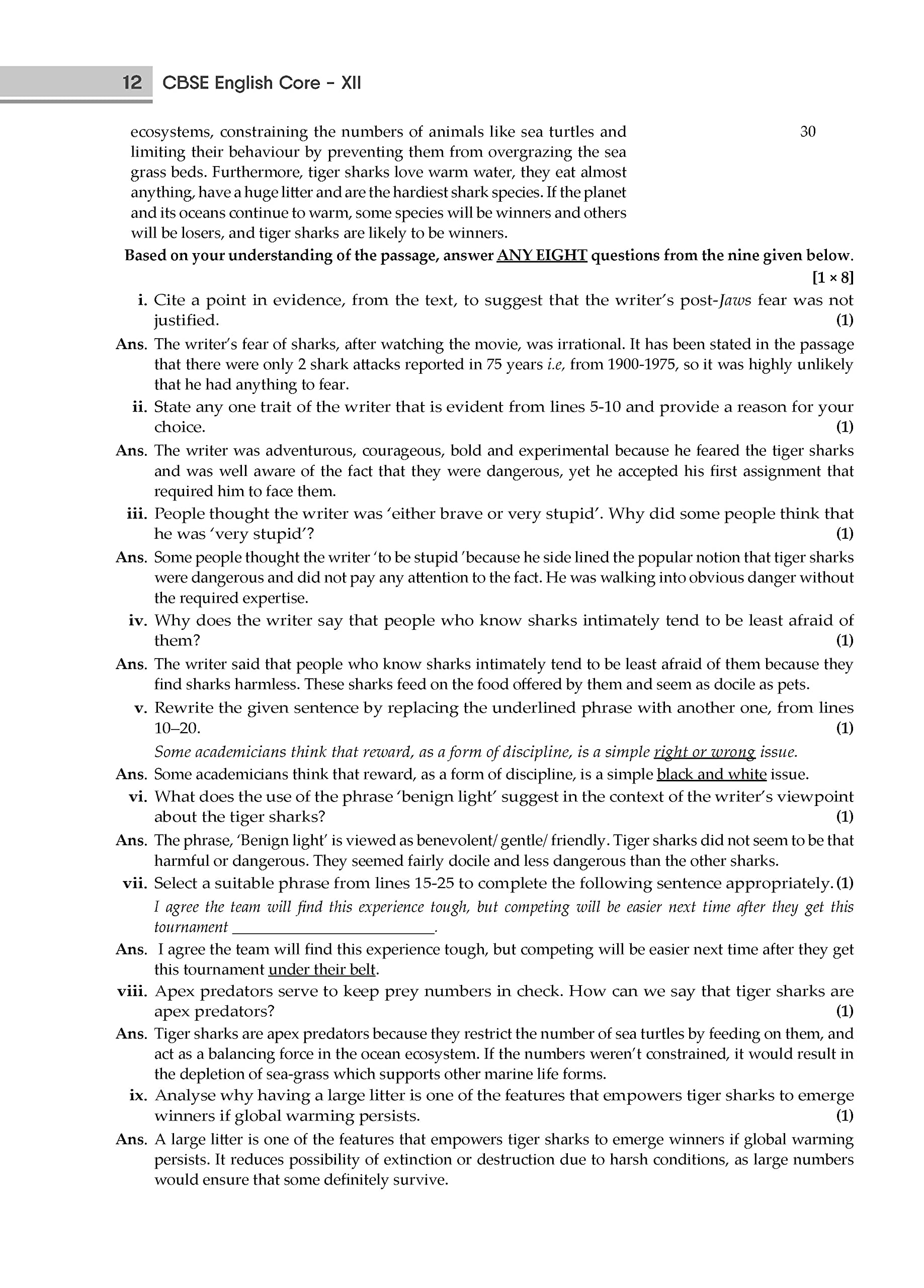 12 CBSE English Core - XII

ecosystems, constraining the numbers of animals like sea turtles and limiting their behaviour by preventing them from overgrazing the sea grass beds. Furthermore, tiger sharks love warm water, they eat almost anything, have a huge litter and are the hardiest shark species. If the planet and its oceans continue to warm, some species will be winners and others will be losers, and tiger sharks are likely to be winners. 30

Based on your understanding of the passage, answer ANY EIGHT questions from the nine given below. [1 × 8]

i. Cite a point in evidence, from the text, to suggest that the writer's post-Jaws fear was not justified. (1)

Ans. The writer's fear of sharks, after watching the movie, was irrational. It has been stated in the passage that there were only 2 shark attacks reported in 75 years i.e, from 1900-1975, so it was highly unlikely that he had anything to fear.

ii. State any one trait of the writer that is evident from lines 5-10 and provide a reason for your choice. (1)

Ans. The writer was adventurous, courageous, bold and experimental because he feared the tiger sharks and was well aware of the fact that they were dangerous, yet he accepted his first assignment that required him to face them.

iii. People thought the writer was 'either brave or very stupid'. Why did some people think that he was 'very stupid'? (1)

Ans. Some people thought the writer 'to be stupid 'because he side lined the popular notion that tiger sharks were dangerous and did not pay any attention to the fact. He was walking into obvious danger without the required expertise.

iv. Why does the writer say that people who know sharks intimately tend to be least afraid of them? (1)

Ans. The writer said that people who know sharks intimately tend to be least afraid of them because they find sharks harmless. These sharks feed on the food offered by them and seem as docile as pets.

v. Rewrite the given sentence by replacing the underlined phrase with another one, from lines 10–20. (1)

Some academicians think that reward, as a form of discipline, is a simple right or wrong issue.

Ans. Some academicians think that reward, as a form of discipline, is a simple black and white issue.

vi. What does the use of the phrase 'benign light' suggest in the context of the writer's viewpoint about the tiger sharks? (1)

Ans. The phrase, 'Benign light' is viewed as benevolent/ gentle/ friendly. Tiger sharks did not seem to be that harmful or dangerous. They seemed fairly docile and less dangerous than the other sharks.

vii. Select a suitable phrase from lines 15-25 to complete the following sentence appropriately. (1)

I agree the team will find this experience tough, but competing will be easier next time after they get this tournament ________________________.

Ans. I agree the team will find this experience tough, but competing will be easier next time after they get this tournament under their belt.

viii. Apex predators serve to keep prey numbers in check. How can we say that tiger sharks are apex predators? (1)

Ans. Tiger sharks are apex predators because they restrict the number of sea turtles by feeding on them, and act as a balancing force in the ocean ecosystem. If the numbers weren't constrained, it would result in the depletion of sea-grass which supports other marine life forms.

ix. Analyse why having a large litter is one of the features that empowers tiger sharks to emerge winners if global warming persists. (1)

Ans. A large litter is one of the features that empowers tiger sharks to emerge winners if global warming persists. It reduces possibility of extinction or destruction due to harsh conditions, as large numbers would ensure that some definitely survive.